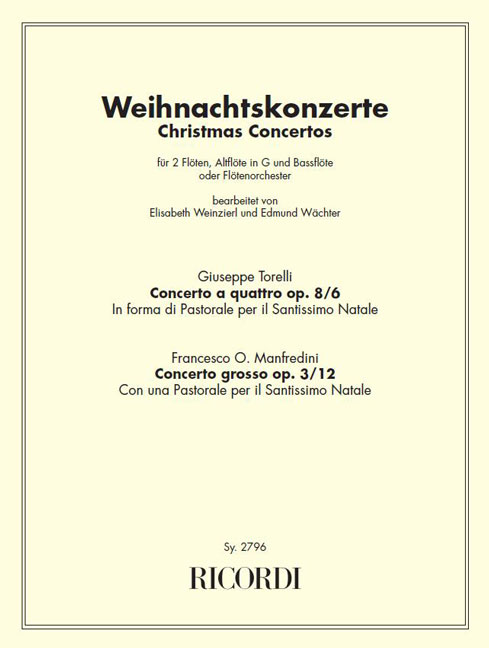 Weihnachtskonzerte
Christmas Concertos

für 2 Flöten, Altflöte in G und Bassflöte
oder Flötenorchester

bearbeitet von
Elisabeth Weinzierl und Edmund Wächter

Giuseppe Torelli
Concerto a quattro op. 8/6
In forma di Pastorale per il Santissimo Natale

Francesco O. Manfredini
Concerto grosso op. 3/12
Con una Pastorale per il Santissimo Natale

Sy. 2796
RICORDI